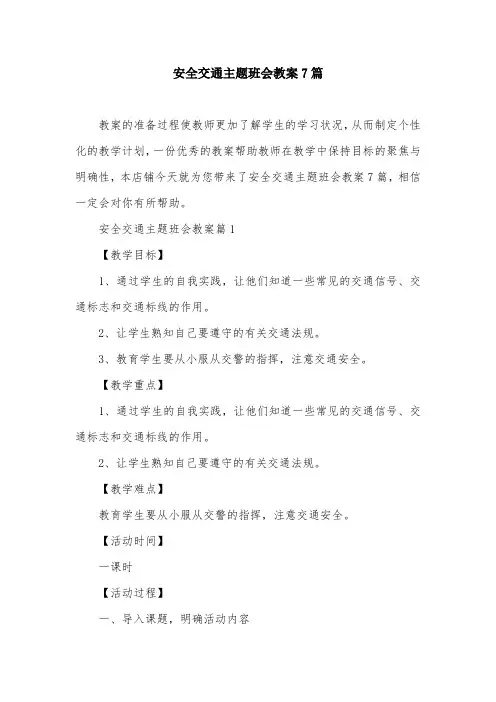 安全交通主题班会教案7篇

教案的准备过程使教师更加了解学生的学习状况，从而制定个性化的教学计划，一份优秀的教案帮助教师在教学中保持目标的聚焦与明确性，本店铺今天就为您带来了安全交通主题班会教案7篇，相信一定会对你有所帮助。

安全交通主题班会教案篇1

【教学目标】

1、通过学生的自我实践，让他们知道一些常见的交通信号、交通标志和交通标线的作用。

2、让学生熟知自己要遵守的有关交通法规。

3、教育学生要从小服从交警的指挥，注意交通安全。

【教学重点】

1、通过学生的自我实践，让他们知道一些常见的交通信号、交通标志和交通标线的作用。

2、让学生熟知自己要遵守的有关交通法规。

【教学难点】

教育学生要从小服从交警的指挥，注意交通安全。

【活动时间】

一课时

【活动过程】

一、导入课题，明确活动内容